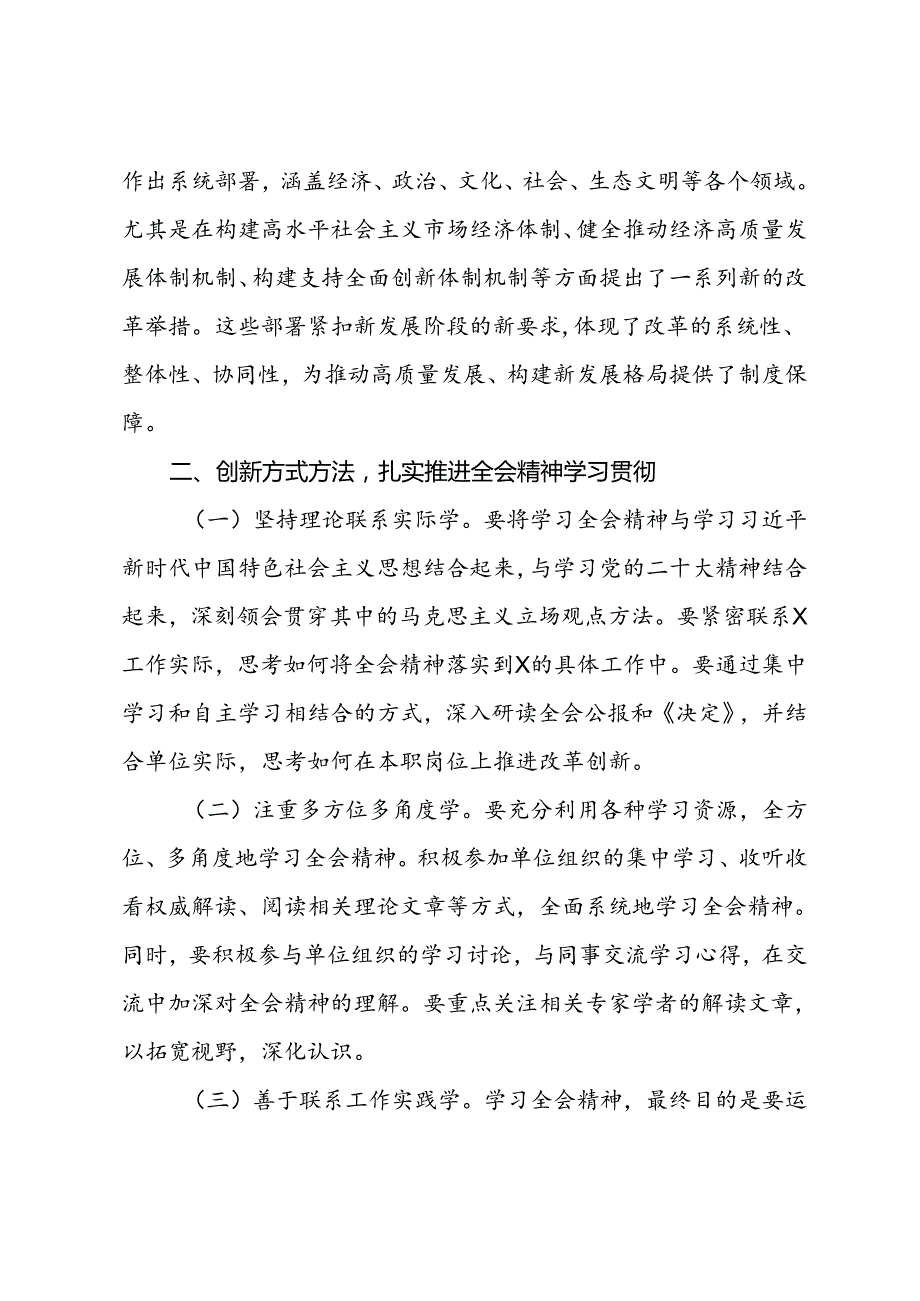 作出系统部署，涵盖经济、政治、文化、社会、生态文明等各个领域。尤其是在构建高水平社会主义市场经济体制、健全推动经济高质量发展体制机制、构建支持全面创新体制机制等方面提出了一系列新的改革举措。这些部署紧扣新发展阶段的新要求，体现了改革的系统性、整体性、协同性，为推动高质量发展、构建新发展格局提供了制度保障。

二、创新方式方法，扎实推进全会精神学习贯彻

（一）坚持理论联系实际学。要将学习全会精神与学习习近平新时代中国特色社会主义思想结合起来，与学习党的二十大精神结合起来，深刻领会贯穿其中的马克思主义立场观点方法。要紧密联系X工作实际，思考如何将全会精神落实到X的具体工作中。要通过集中学习和自主学习相结合的方式，深入研读全会公报和《决定》，并结合单位实际，思考如何在本职岗位上推进改革创新。

（二）注重多方位多角度学。要充分利用各种学习资源，全方位、多角度地学习全会精神。积极参加单位组织的集中学习、收听收看权威解读、阅读相关理论文章等方式，全面系统地学习全会精神。同时，要积极参与单位组织的学习讨论，与同事交流学习心得，在交流中加深对全会精神的理解。要重点关注相关专家学者的解读文章，以拓宽视野，深化认识。

（三）善于联系工作实践学。学习全会精神，最终目的是要运